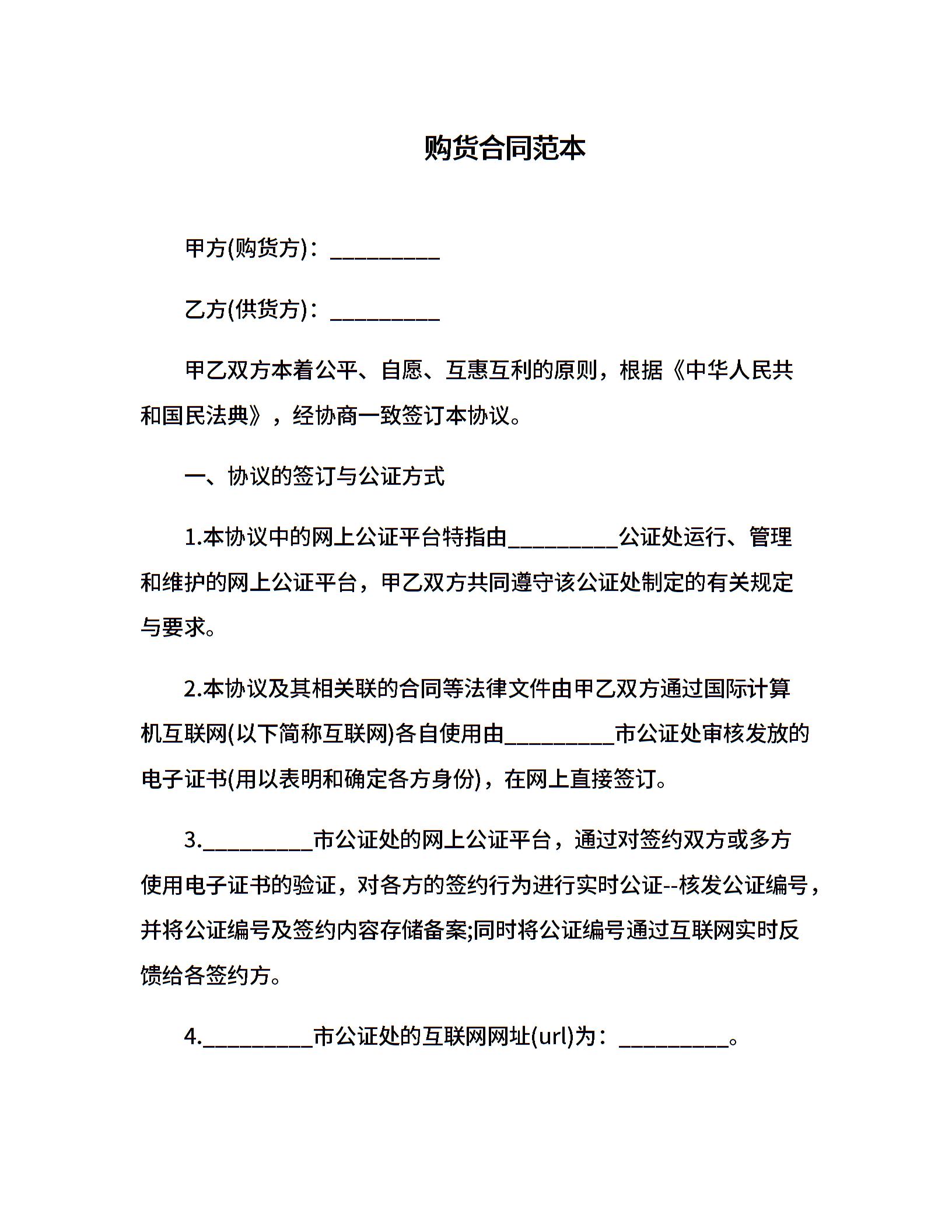 购货合同范本

甲方(购货方)：__________

乙方(供货方)：__________

甲乙双方本着公平、自愿、互惠互利的原则，根据《中华人民共和国民法典》，经协商一致签订本协议。

一、协议的签订与公证方式

1.本协议中的网上公证平台特指由__________公证处运行、管理和维护的网上公证平台，甲乙双方共同遵守该公证处制定的有关规定与要求。

2.本协议及其相关联的合同等法律文件由甲乙双方通过国际计算机互联网(以下简称互联网)各自使用由__________市公证处审核发放的电子证书(用以表明和确定各方身份)，在网上直接签订。

3.__________市公证处的网上公证平台，通过对签约双方或多方使用电子证书的验证，对各方的签约行为进行实时公证--核发公证编号，并将公证编号及签约内容存储备案;同时将公证编号通过互联网实时反馈给各签约方。

4.__________市公证处的互联网网址(url)为：__________。